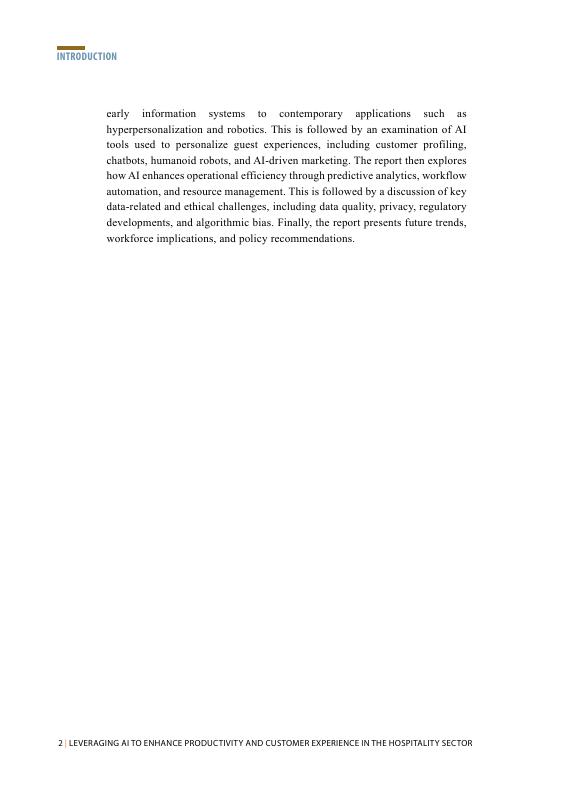 INTRODUCTION

early information systems to contemporary applications such as hyperpersonalization and robotics. This is followed by an examination of AI tools used to personalize guest experiences, including customer profiling, chatbots, humanoid robots, and AI-driven marketing. The report then explores how AI enhances operational efficiency through predictive analytics, workflow automation, and resource management. This is followed by a discussion of key data-related and ethical challenges, including data quality, privacy, regulatory developments, and algorithmic bias. Finally, the report presents future trends, workforce implications, and policy recommendations.

2 | LEVERAGING AI TO ENHANCE PRODUCTIVITY AND CUSTOMER EXPERIENCE IN THE HOSPITALITY SECTOR